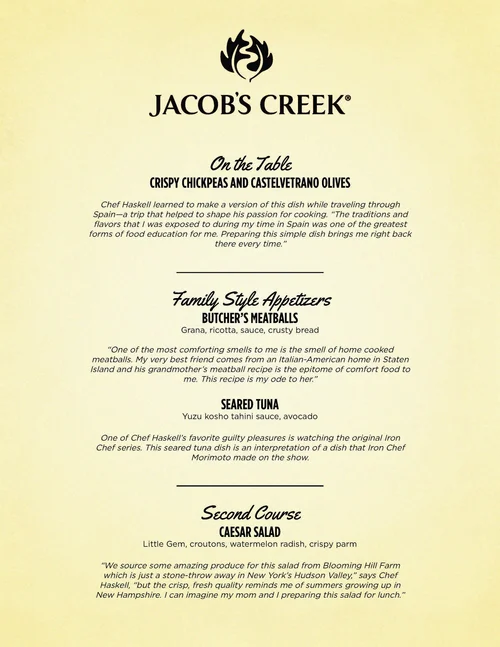 JACOB'S CREEK®

On the Table
CRISPY CHICKPEAS AND CASTELVETRANO OLIVES

Chef Haskell learned to make a version of this dish while traveling through Spain—a trip that helped to shape his passion for cooking. "The traditions and flavors that I was exposed to during my time in Spain was one of the greatest forms of food education for me. Preparing this simple dish brings me right back there every time."

Family Style Appetizers
BUTCHER'S MEATBALLS
Grana, ricotta, sauce, crusty bread

"One of the most comforting smells to me is the smell of home cooked meatballs. My very best friend comes from an Italian-American home in Staten Island and his grandmother's meatball recipe is the epitome of comfort food to me. This recipe is my ode to her."

SEARED TUNA
Yuzu kosho tahini sauce, avocado

One of Chef Haskell's favorite guilty pleasures is watching the original Iron Chef series. This seared tuna dish is an interpretation of a dish that Iron Chef Morimoto made on the show.

Second Course
CAESAR SALAD
Little Gem, croutons, watermelon radish, crispy parm

"We source some amazing produce for this salad from Blooming Hill Farm which is just a stone-throw away in New York's Hudson Valley," says Chef Haskell, "but the crisp, fresh quality reminds me of summers growing up in New Hampshire. I can imagine my mom and I preparing this salad for lunch."